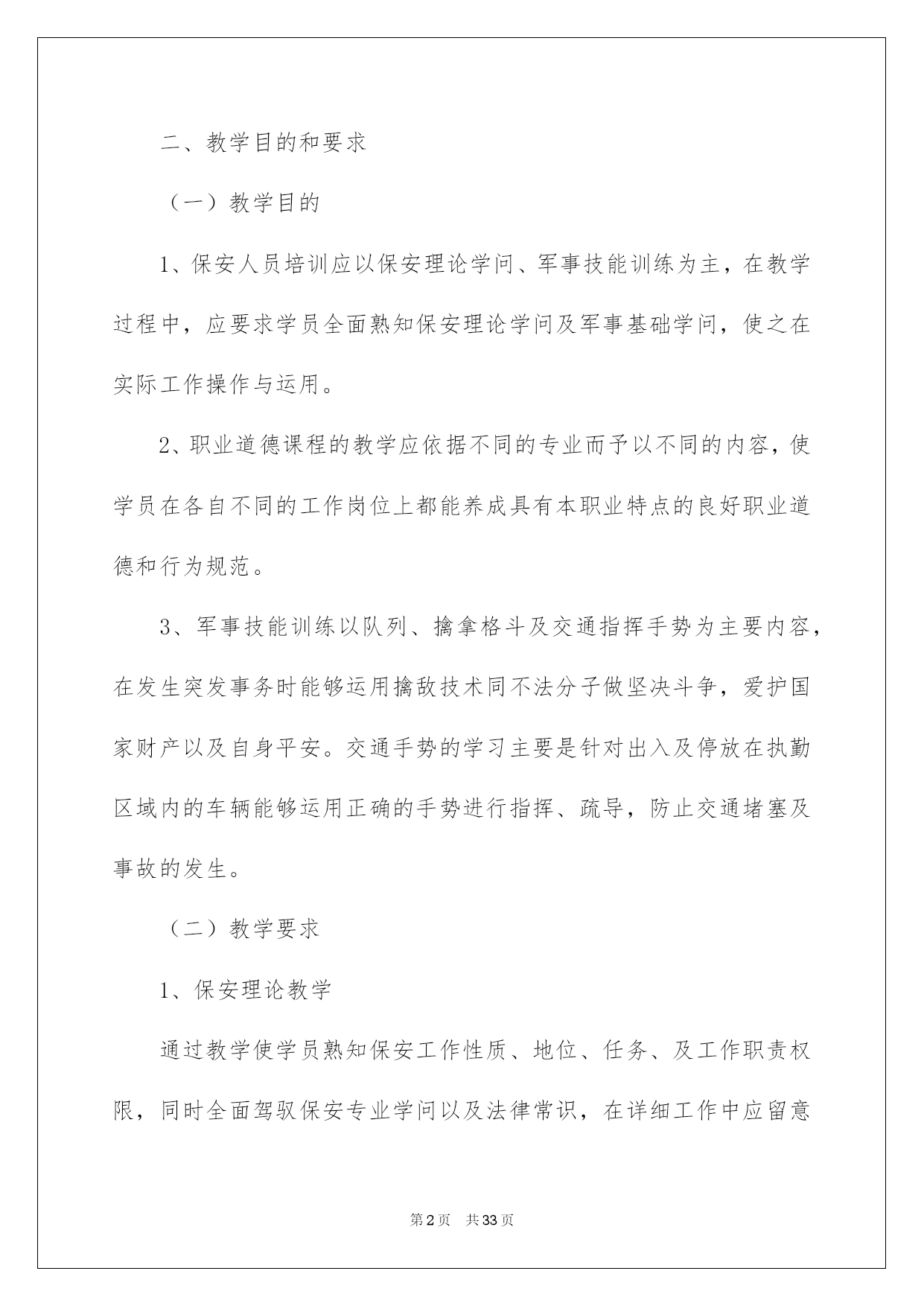 二、教学目的和要求

（一）教学目的

1、保安人员培训应以保安理论学问、军事技能训练为主，在教学过程中，应要求学员全面熟知保安理论学问及军事基础学问，使之在实际工作操作与运用。

2、职业道德课程的教学应依据不同的专业而予以不同的内容，使学员在各自不同的工作岗位上都能养成具有本职业特点的良好职业道德和行为规范。

3、军事技能训练以队列、擒拿格斗及交通指挥手势为主要内容，在发生突发事务时能够运用擒敌技术同不法分子做坚决斗争，爱护国家财产以及自身平安。交通手势的学习主要是针对出入及停放在执勤区域内的车辆能够运用正确的手势进行指挥、疏导，防止交通堵塞及事故的发生。

（二）教学要求

1、保安理论教学

通过教学使学员熟知保安工作性质、地位、任务、及工作职责权限，同时全面驾驭保安专业学问以及法律常识，在详细工作中应留意

第2页 共33页